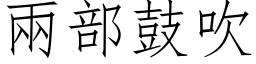 兩部鼓吹